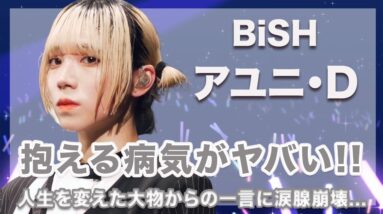 BiSH
アユニ・D

抱える病気がヤバい!!
人生を変えた大物からの一言に涙腺崩壊…